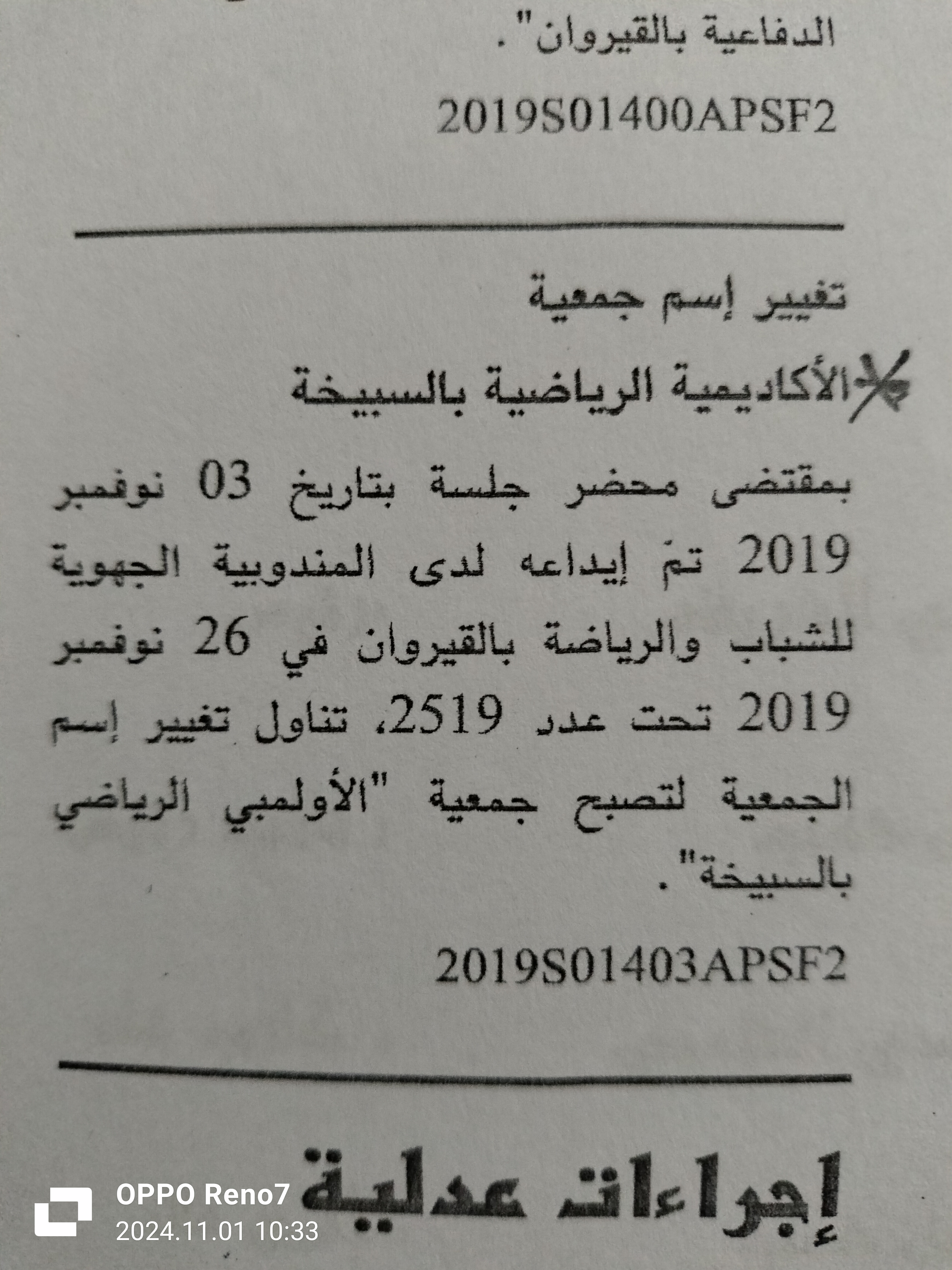 الدفاعية بالقيروان".

2019S01400APSF2

تغيير إسم جمعية

الأكاديمية الرياضية بالسبيخة

بمقتضى محضر جلسة بتاريخ 03 نوفمبر 2019 تمّ إيداعه لدى المندوبية الجهوية للشباب والرياضة بالقيروان في 26 نوفمبر 2019 تحت عدد 2519، تناول تغيير إسم الجمعية لتصبح جمعية "الأولمبي الرياضي بالسبيخة".

2019S01403APSF2

إجراءات عدلية

OPPO Reno7
2024.11.01 10:33